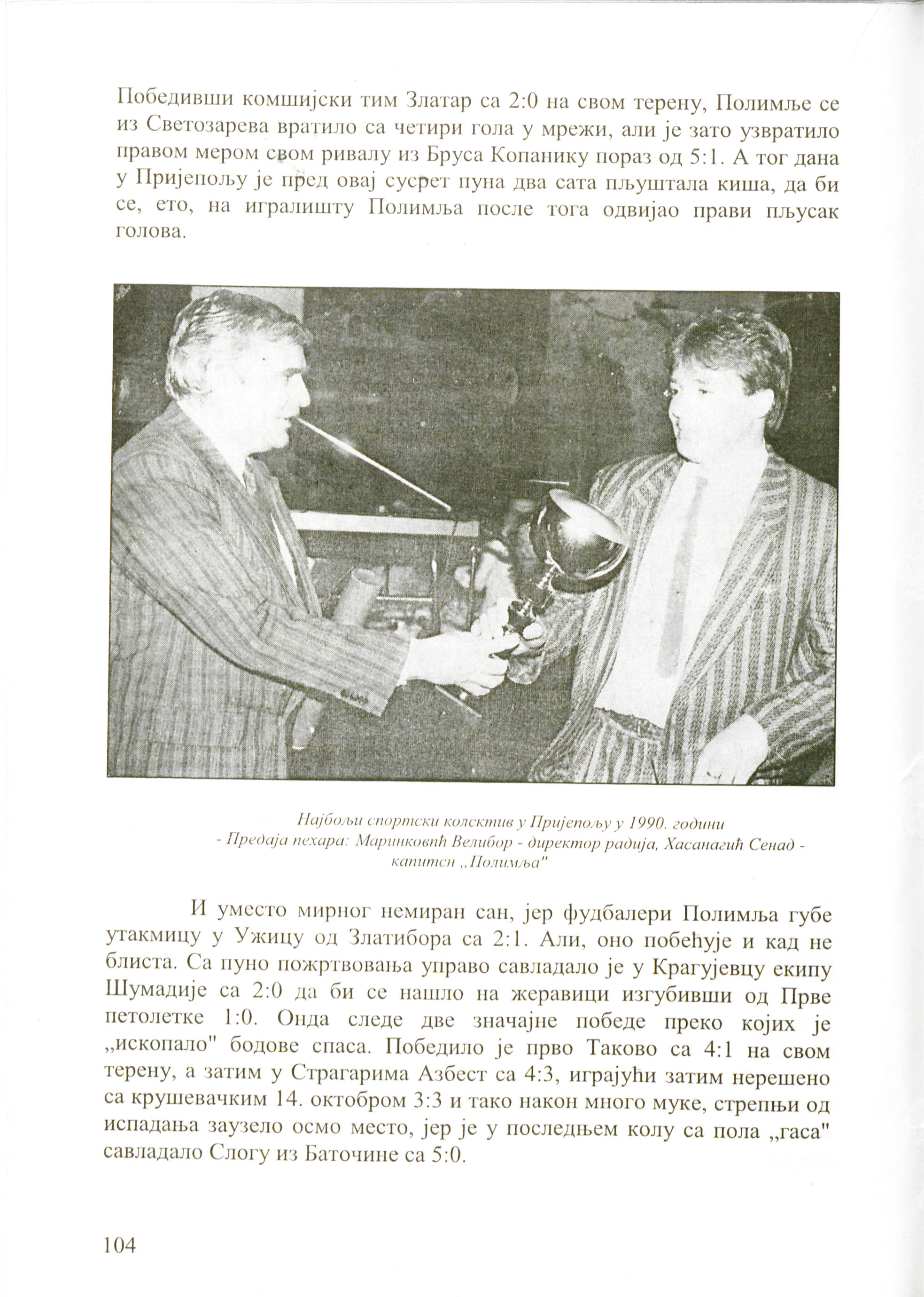 Победивши комшијски тим Златар са 2:0 на свом терену, Полимље се из Светозарева вратило са четири гола у мрежи, али је зато узвратило правом мером свом ривалу из Бруса Копанику пораз од 5:1. А тог дана у Пријепољу је пред овај сусрет пуна два сата пљуштала киша, да би се, ето, на игралишту Полимља после тога одвијао прави пљусак голова.

Најбољи спортски колектив у Пријепољу у 1990. години - Предаја пехара: Маринковић Велибор - директор радија, Хасанагић Сенад - капитен „Полимља"

И уместо мирног немиран сан, јер фудбалери Полимља губе утакмицу у Ужицу од Златибора са 2:1. Али, оно побеђује и кад не блиста. Са пуно пожртвовања управо савладало је у Крагујевцу екипу Шумадије са 2:0 да би се нашло на жеравици изгубивши од Прве петолетке 1:0. Онда следе две значајне победе преко којих је „ископало" бодове спаса. Победило је прво Таково са 4:1 на свом терену, а затим у Страгарима Азбест са 4:3, играјући затим нерешено са крушевачким 14. октобром 3:3 и тако након много муке, стрепњи од испадања заузело осмо место, јер је у последњем колу са пола „гаса" савладало Слогу из Баточине са 5:0.

104